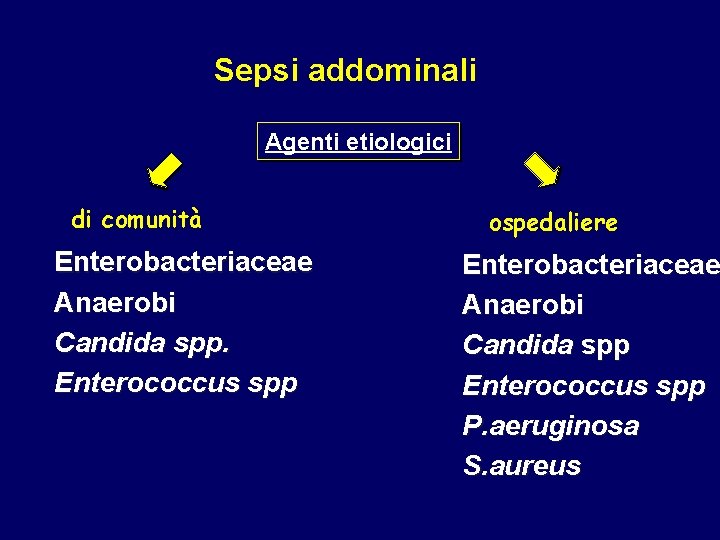 Sepsi addominali

Agenti etiologici

di comunità

Enterobacteriaceae
Anaerobi
Candida spp.
Enterococcus spp

ospedaliere

Enterobacteriaceae
Anaerobi
Candida spp
Enterococcus spp
P.aeruginosa
S.aureus